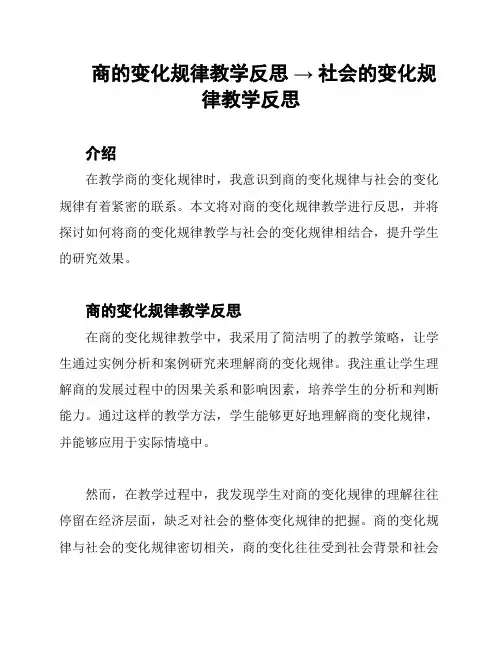 商的变化规律教学反思 → 社会的变化规律教学反思

介绍

在教学商的变化规律时，我意识到商的变化规律与社会的变化规律有着紧密的联系。本文将对商的变化规律教学进行反思，并将探讨如何将商的变化规律教学与社会的变化规律相结合，提升学生的研究效果。

商的变化规律教学反思

在商的变化规律教学中，我采用了简洁明了的教学策略，让学生通过实例分析和案例研究来理解商的变化规律。我注重让学生理解商的发展过程中的因果关系和影响因素，培养学生的分析和判断能力。通过这样的教学方法，学生能够更好地理解商的变化规律，并能够应用于实际情境中。

然而，在教学过程中，我发现学生对商的变化规律的理解往往停留在经济层面，缺乏对社会的整体变化规律的把握。商的变化规律与社会的变化规律密切相关，商的变化往往受到社会背景和社会